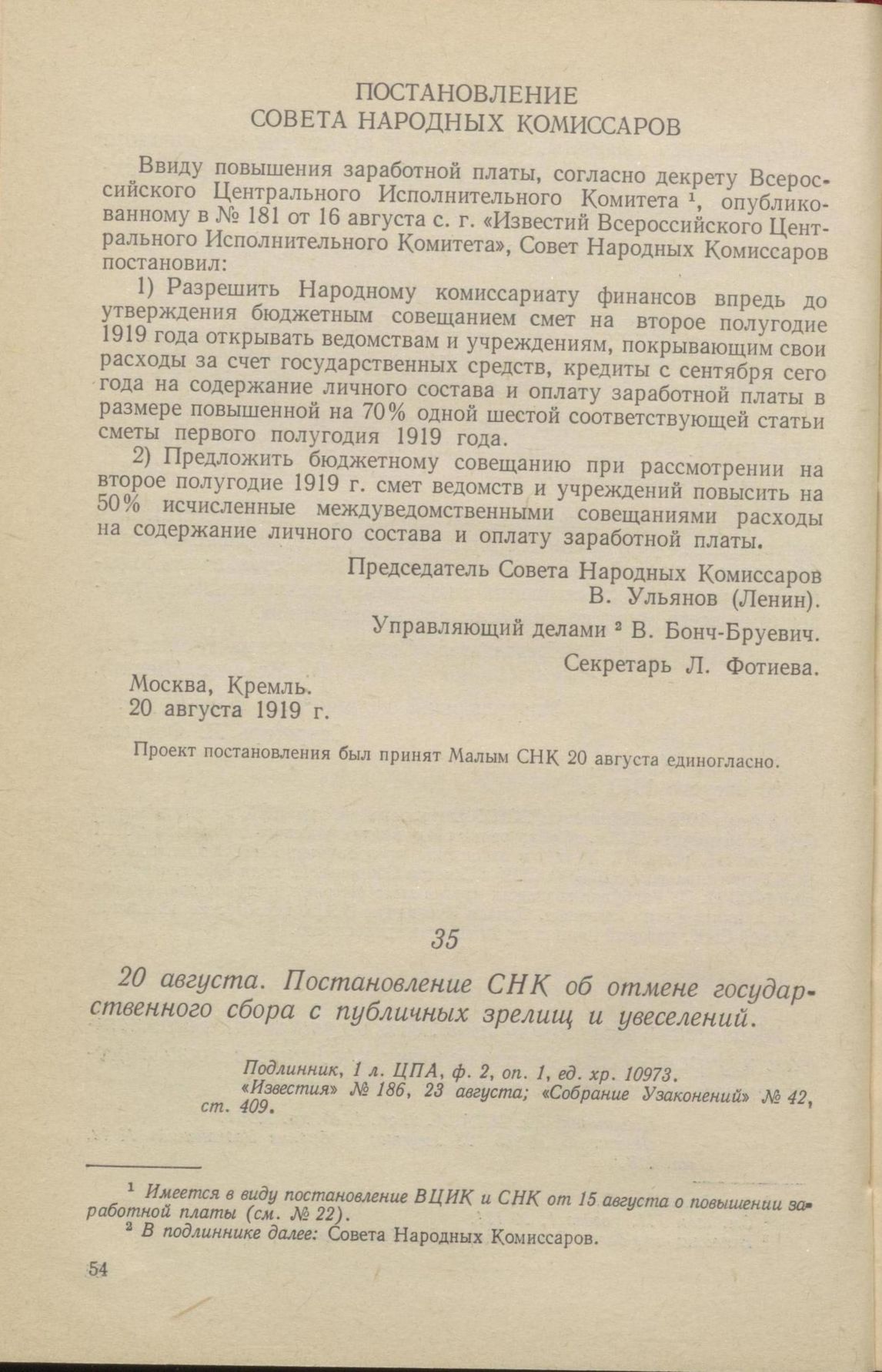 ПОСТАНОВЛЕНИЕ
СОВЕТА НАРОДНЫХ КОМИССАРОВ

Ввиду повышения заработной платы, согласно декрету Всероссийского Центрального Исполнительного Комитета $^1$, опубликованному в № 181 от 16 августа с. г. «Известий Всероссийского Центрального Исполнительного Комитета», Совет Народных Комиссаров постановил:

1) Разрешить Народному комиссариату финансов впредь до утверждения бюджетным совещанием смет на второе полугодие 1919 года открывать ведомствам и учреждениям, покрывающим свои расходы за счет государственных средств, кредиты с сентября сего года на содержание личного состава и оплату заработной платы в размере повышенной на 70% одной шестой соответствующей статьи сметы первого полугодия 1919 года.

2) Предложить бюджетному совещанию при рассмотрении на второе полугодие 1919 г. смет ведомств и учреждений повысить на 50% исчисленные междуведомственными совещаниями расходы на содержание личного состава и оплату заработной платы.

Председатель Совета Народных Комиссаров
В. Ульянов (Ленин).

Управляющий делами $^2$ В. Бонч-Бруевич.

Секретарь Л. Фотиева.

Москва, Кремль.
20 августа 1919 г.

Проект постановления был принят Малым СНК 20 августа единогласно.

35

20 августа. Постановление СНК об отмене государственного сбора с публичных зрелищ и увеселений.

Подлинник, 1 л. ЦПА, ф. 2, оп. 1, ед. хр. 10973.
«Известия» № 186, 23 августа; «Собрание Узаконений» № 42, ст. 409.

$^1$ Имеется в виду постановление ВЦИК и СНК от 15 августа о повышении заработной платы (см. № 22).
$^2$ В подлиннике далее: Совета Народных Комиссаров.

54